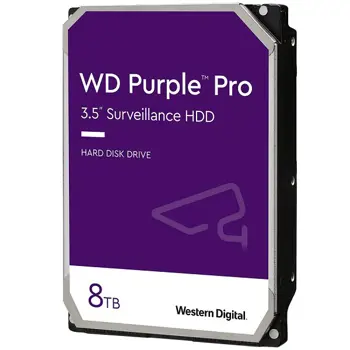 WD Purple™ Pro

3.5" Surveillance HDD

HARD DISK DRIVE

8TB

Western Digital.